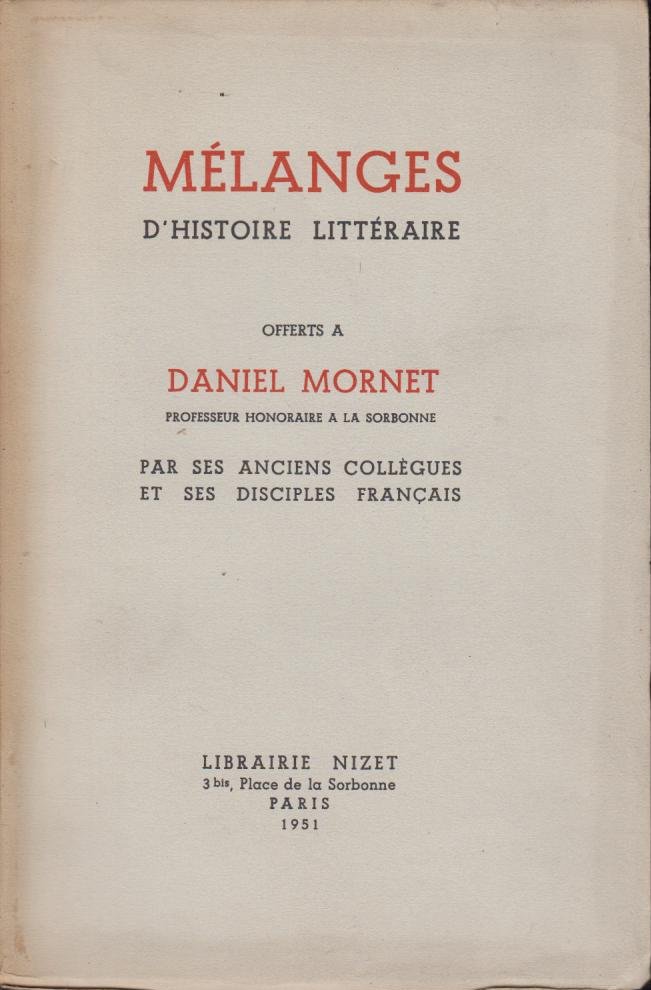 MÉLANGES
D'HISTOIRE LITTÉRAIRE

OFFERTS A

DANIEL MORNET
PROFESSEUR HONORAIRE A LA SORBONNE

PAR SES ANCIENS COLLÈGUES
ET SES DISCIPLES FRANÇAIS

LIBRAIRIE NIZET
3 bis, Place de la Sorbonne
PARIS
1951